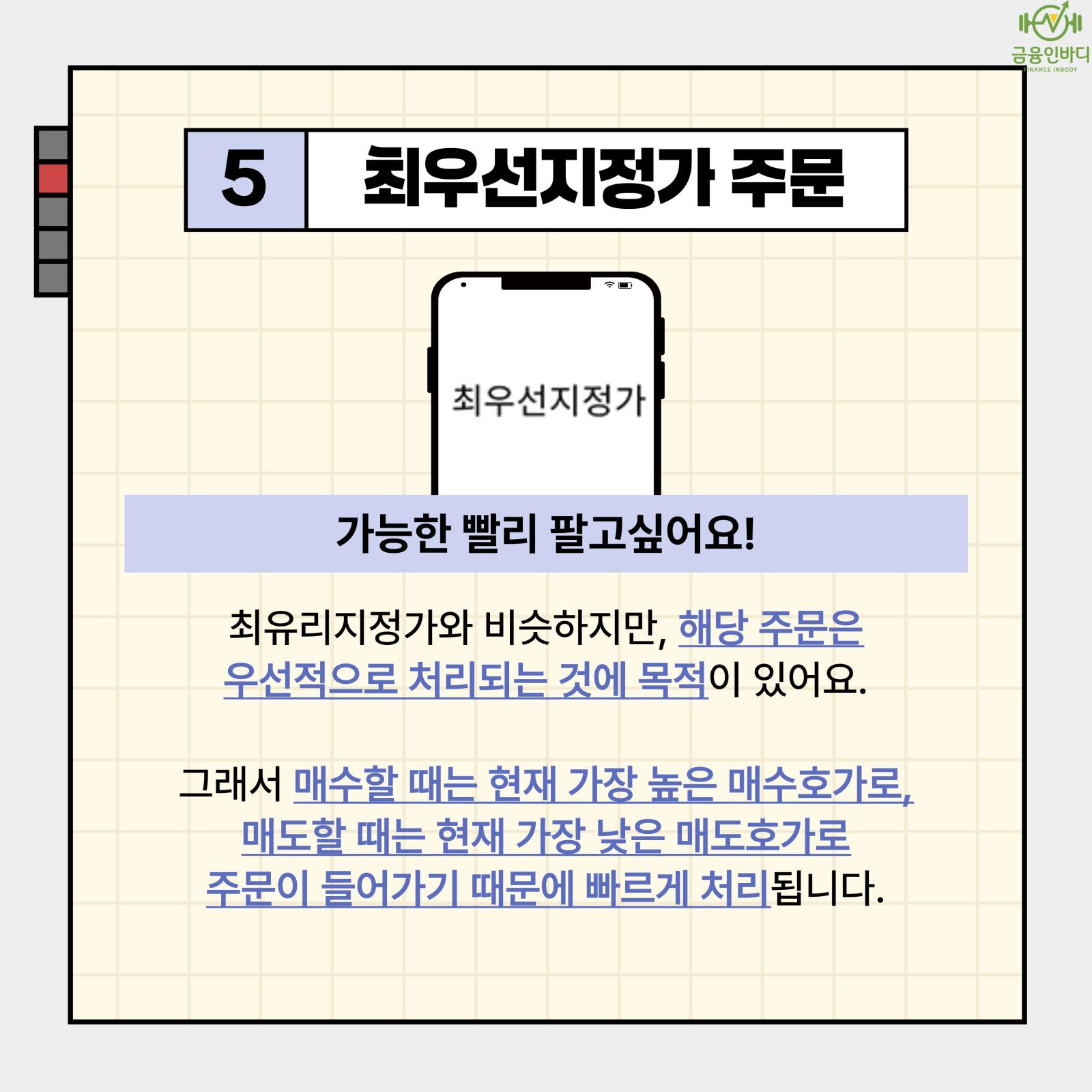 금융인바디
FINANCE INBODY

5 최우선지정가 주문

최우선지정가

가능한 빨리 팔고싶어요!

최유리지정가와 비슷하지만, 해당 주문은 우선적으로 처리되는 것에 목적이 있어요.

그래서 매수할 때는 현재 가장 높은 매수호가로, 매도할 때는 현재 가장 낮은 매도호가로 주문이 들어가기 때문에 빠르게 처리됩니다.